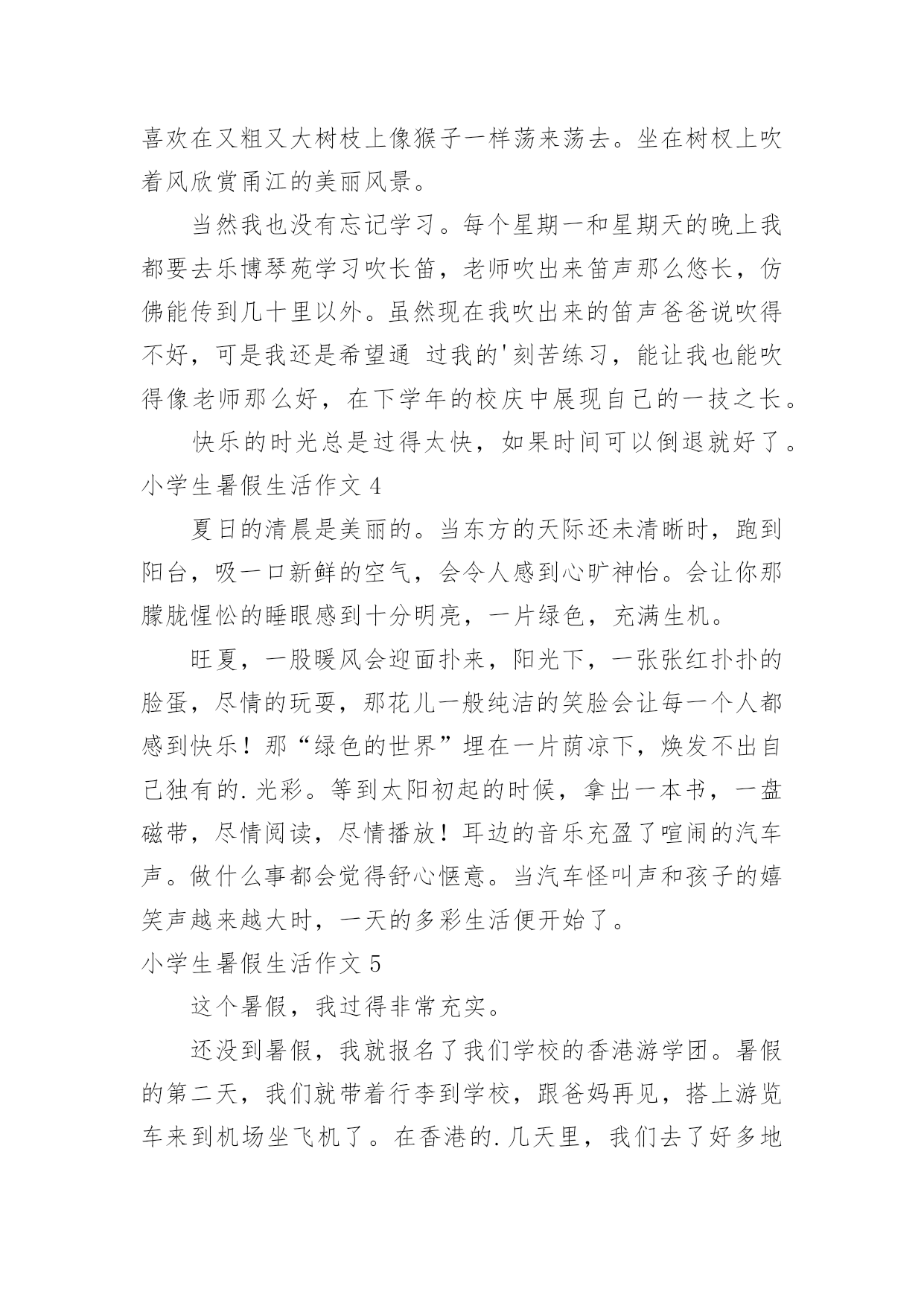 喜欢在又粗又大树枝上像猴子一样荡来荡去。坐在树杈上吹着风欣赏甬江的美丽风景。

当然我也没有忘记学习。每个星期一和星期天的晚上我都要去乐博琴苑学习吹长笛，老师吹出来笛声那么悠长，仿佛能传到几十里以外。虽然现在我吹出来的笛声爸爸说吹得不好，可是我还是希望通 过我的'刻苦练习，能让我也能吹得像老师那么好，在下学年的校庆中展现自己的一技之长。

快乐的时光总是过得太快，如果时间可以倒退就好了。

小学生暑假生活作文 4

夏日的清晨是美丽的。当东方的天际还未清晰时，跑到阳台，吸一口新鲜的空气，会令人感到心旷神怡。会让你那朦胧惺忪的睡眼感到十分明亮，一片绿色，充满生机。

旺夏，一股暖风会迎面扑来，阳光下，一张张红扑扑的脸蛋，尽情的玩耍，那花儿一般纯洁的笑脸会让每一个人都感到快乐！那“绿色的世界”埋在一片荫凉下，焕发不出自己独有的.光彩。等到太阳初起的时候，拿出一本书，一盘磁带，尽情阅读，尽情播放！耳边的音乐充盈了喧闹的汽车声。做什么事都会觉得舒心惬意。当汽车怪叫声和孩子的嬉笑声越来越大时，一天的多彩生活便开始了。

小学生暑假生活作文 5

这个暑假，我过得非常充实。

还没到暑假，我就报名了我们学校的香港游学团。暑假的第二天，我们就带着行李到学校，跟爸妈再见，搭上游览车来到机场坐飞机了。在香港的.几天里，我们去了好多地